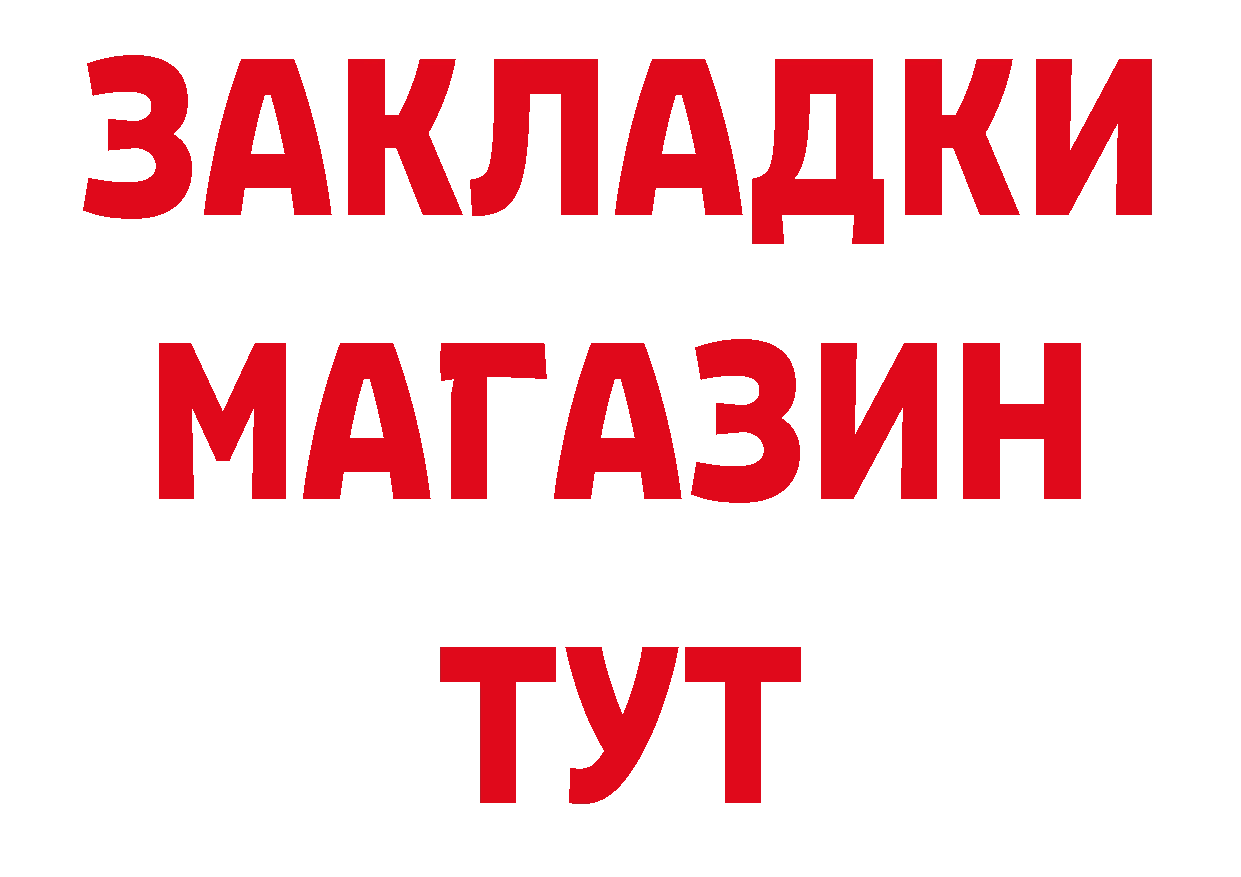 ЗАКЛАДКИ
МАГАЗИН
ТУТ